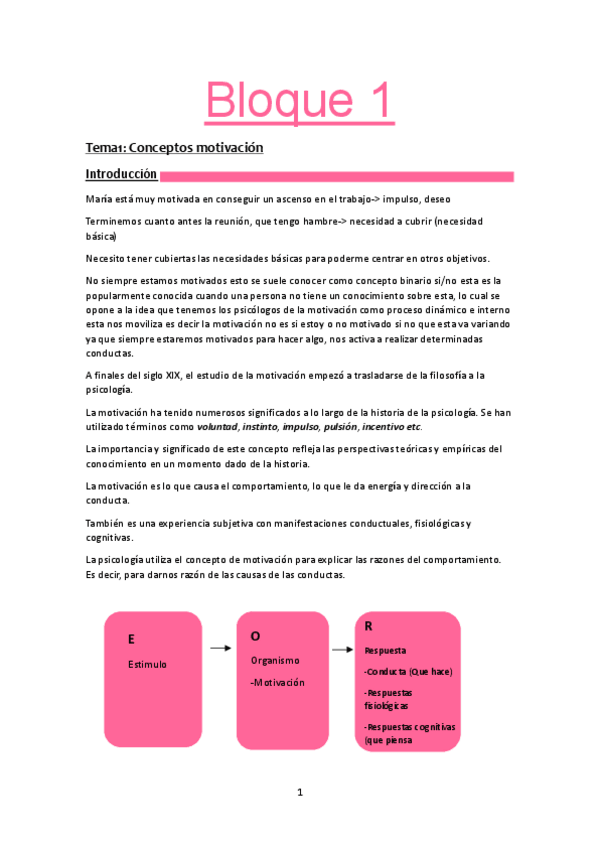 Bloque 1

Tema1: Conceptos motivación

Introducción

María está muy motivada en conseguir un ascenso en el trabajo-> impulso, deseo

Terminemos cuanto antes la reunión, que tengo hambre-> necesidad a cubrir (necesidad básica)

Necesito tener cubiertas las necesidades básicas para poderme centrar en otros objetivos.

No siempre estamos motivados esto se suele conocer como concepto binario si/no esta es la popularmente conocida cuando una persona no tiene un conocimiento sobre esta, lo cual se opone a la idea que tenemos los psicólogos de la motivación como proceso dinámico e interno esta nos moviliza es decir la motivación no es si estoy o no motivado si no que esta va variando ya que siempre estaremos motivados para hacer algo, nos activa a realizar determinadas conductas.

A finales del siglo XIX, el estudio de la motivación empezó a trasladarse de la filosofía a la psicología.

La motivación ha tenido numerosos significados a lo largo de la historia de la psicología. Se han utilizado términos como voluntad, instinto, impulso, pulsión, incentivo etc.

La importancia y significado de este concepto refleja las perspectivas teóricas y empíricas del conocimiento en un momento dado de la historia.

La motivación es lo que causa el comportamiento, lo que le da energía y dirección a la conducta.

También es una experiencia subjetiva con manifestaciones conductuales, fisiológicas y cognitivas.

La psicología utiliza el concepto de motivación para explicar las razones del comportamiento. Es decir, para darnos razón de las causas de las conductas.

E

Estimulo

O

Organismo

-Motivación

R

Respuesta

-Conducta (Que hace)

-Respuestas fisiológicas

-Respuestas cognitivas (que piensa

1